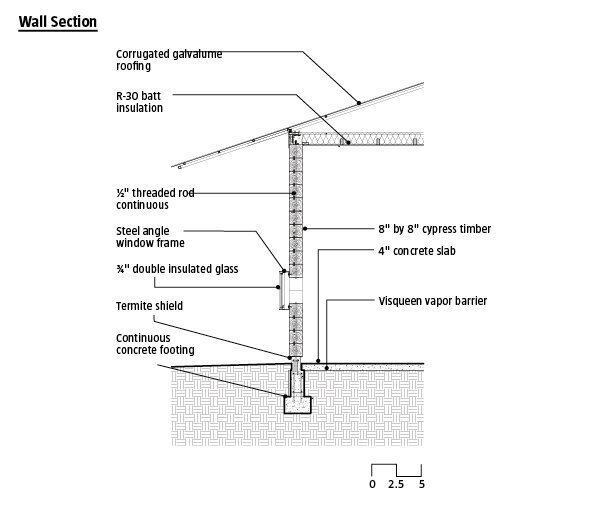 Wall Section

Corrugated galvalume roofing

R-30 batt insulation

½" threaded rod continuous

Steel angle window frame

¾" double insulated glass

Termite shield

Continuous concrete footing

8" by 8" cypress timber

4" concrete slab

Visqueen vapor barrier

0 2.5 5